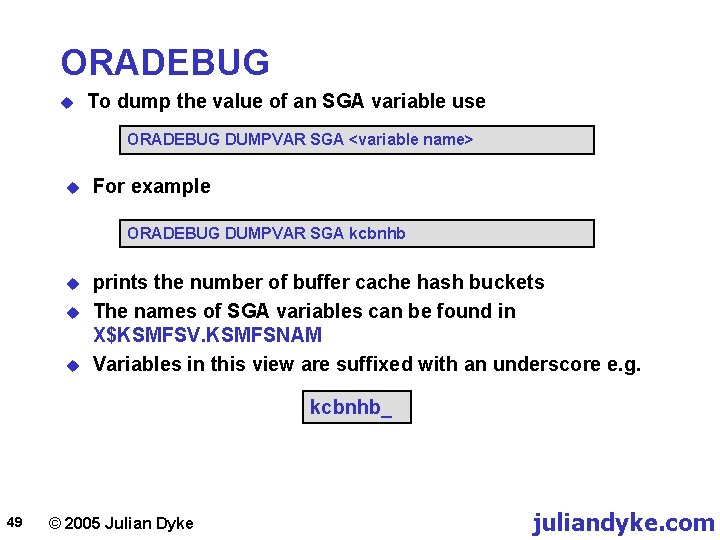 ORADEBUG

• To dump the value of an SGA variable use

ORADEBUG DUMPVAR SGA <variable name>

• For example

ORADEBUG DUMPVAR SGA kcbnhb

• prints the number of buffer cache hash buckets
• The names of SGA variables can be found in X$KSMFSV.KSMFSNAM
• Variables in this view are suffixed with an underscore e.g.

kcbnhb_

49 © 2005 Julian Dyke juliandyke.com